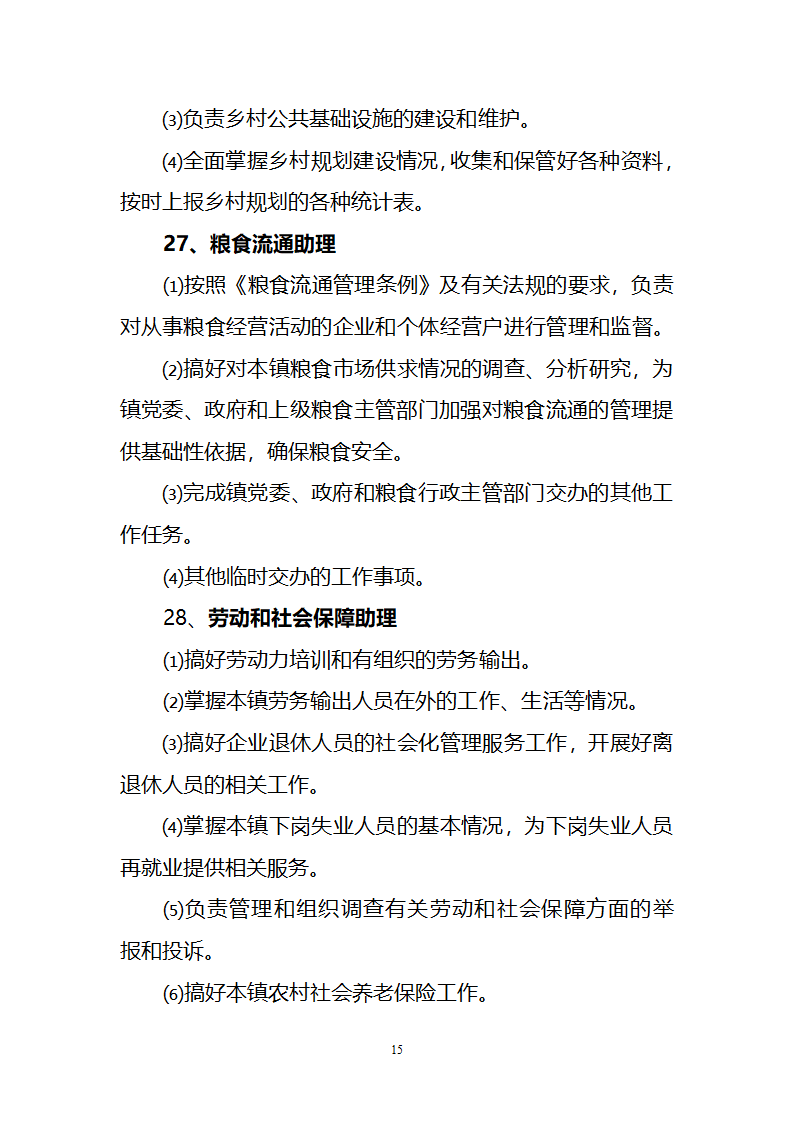 ⑶负责乡村公共基础设施的建设和维护。

⑷全面掌握乡村规划建设情况，收集和保管好各种资料，按时上报乡村规划的各种统计表。

27、粮食流通助理

⑴按照《粮食流通管理条例》及有关法规的要求，负责对从事粮食经营活动的企业和个体经营户进行管理和监督。

⑵搞好对本镇粮食市场供求情况的调查、分析研究，为镇党委、政府和上级粮食主管部门加强对粮食流通的管理提供基础性依据，确保粮食安全。

⑶完成镇党委、政府和粮食行政主管部门交办的其他工作任务。

⑷其他临时交办的工作事项。

28、劳动和社会保障助理

⑴搞好劳动力培训和有组织的劳务输出。

⑵掌握本镇劳务输出人员在外的工作、生活等情况。

⑶搞好企业退休人员的社会化管理服务工作，开展好离退休人员的相关工作。

⑷掌握本镇下岗失业人员的基本情况，为下岗失业人员再就业提供相关服务。

⑸负责管理和组织调查有关劳动和社会保障方面的举报和投诉。

⑹搞好本镇农村社会养老保险工作。

15